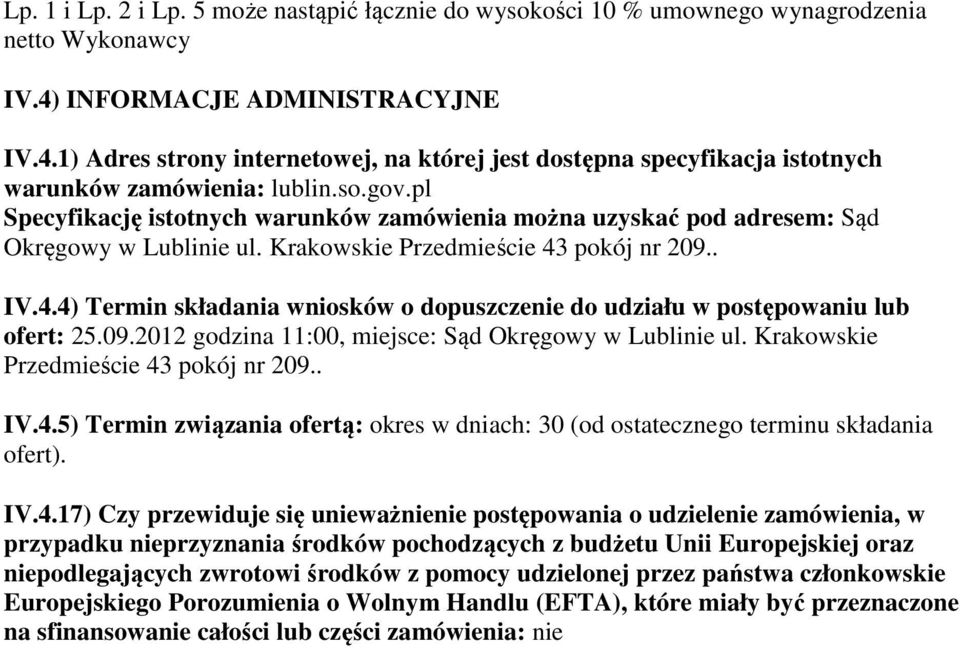 Lp. 1 i Lp. 2 i Lp. 5 może nastąpić łącznie do wysokości 10 % umownego wynagrodzenia netto Wykonawcy

IV.4) INFORMACJE ADMINISTRACYJNE

IV.4.1) Adres strony internetowej, na której jest dostępna specyfikacja istotnych warunków zamówienia: lublin.so.gov.pl
Specyfikację istotnych warunków zamówienia można uzyskać pod adresem: Sąd Okręgowy w Lublinie ul. Krakowskie Przedmieście 43 pokój nr 209..

IV.4.4) Termin składania wniosków o dopuszczenie do udziału w postępowaniu lub ofert: 25.09.2012 godzina 11:00, miejsce: Sąd Okręgowy w Lublinie ul. Krakowskie Przedmieście 43 pokój nr 209..

IV.4.5) Termin związania ofertą: okres w dniach: 30 (od ostatecznego terminu składania ofert).

IV.4.17) Czy przewiduje się unieważnienie postępowania o udzielenie zamówienia, w przypadku nieprzyznania środków pochodzących z budżetu Unii Europejskiej oraz niepodlegających zwrotowi środków z pomocy udzielonej przez państwa członkowskie Europejskiego Porozumienia o Wolnym Handlu (EFTA), które miały być przeznaczone na sfinansowanie całości lub części zamówienia: nie